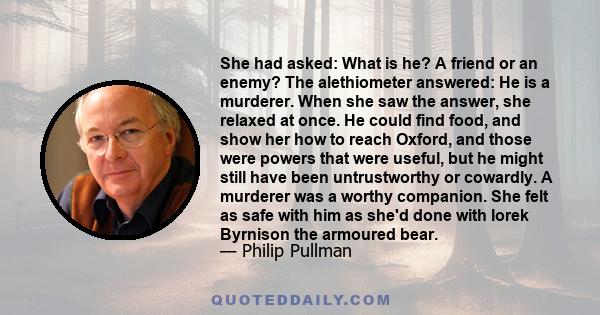 She had asked: What is he? A friend or an enemy? The alethiometer answered: He is a murderer. When she saw the answer, she relaxed at once. He could find food, and show her how to reach Oxford, and those were powers that were useful, but he might still have been untrustworthy or cowardly. A murderer was a worthy companion. She felt as safe with him as she'd done with Iorek Byrnison the armoured bear.
— Philip Pullman

QUOTEDDAILY.COM